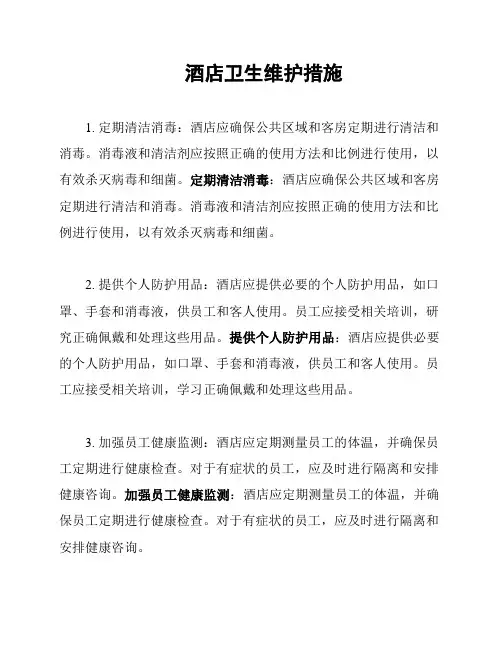 酒店卫生维护措施

1. 定期清洁消毒：酒店应确保公共区域和客房定期进行清洁和消毒。消毒液和清洁剂应按照正确的使用方法和比例进行使用，以有效杀灭病毒和细菌。定期清洁消毒：酒店应确保公共区域和客房定期进行清洁和消毒。消毒液和清洁剂应按照正确的使用方法和比例进行使用，以有效杀灭病毒和细菌。

2. 提供个人防护用品：酒店应提供必要的个人防护用品，如口罩、手套和消毒液，供员工和客人使用。员工应接受相关培训，研究正确佩戴和处理这些用品。提供个人防护用品：酒店应提供必要的个人防护用品，如口罩、手套和消毒液，供员工和客人使用。员工应接受相关培训，学习正确佩戴和处理这些用品。

3. 加强员工健康监测：酒店应定期测量员工的体温，并确保员工定期进行健康检查。对于有症状的员工，应及时进行隔离和安排健康咨询。加强员工健康监测：酒店应定期测量员工的体温，并确保员工定期进行健康检查。对于有症状的员工，应及时进行隔离和安排健康咨询。